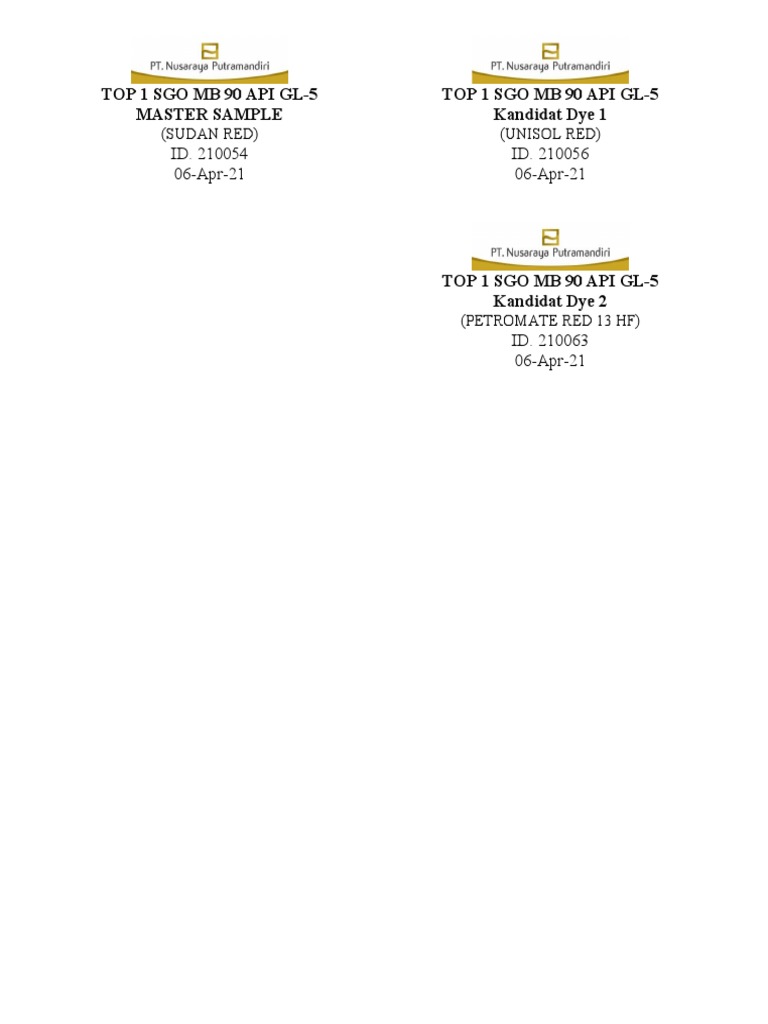 PT. Nusaraya Putramandiri
TOP 1 SGO MB 90 API GL-5
MASTER SAMPLE
(SUDAN RED)
ID. 210054
06-Apr-21

PT. Nusaraya Putramandiri
TOP 1 SGO MB 90 API GL-5
Kandidat Dye 1
(UNISOL RED)
ID. 210056
06-Apr-21

PT. Nusaraya Putramandiri
TOP 1 SGO MB 90 API GL-5
Kandidat Dye 2
(PETROMATE RED 13 HF)
ID. 210063
06-Apr-21